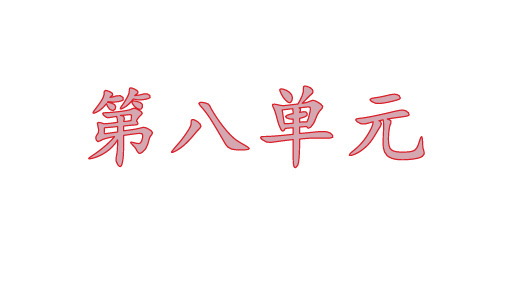 第八单元